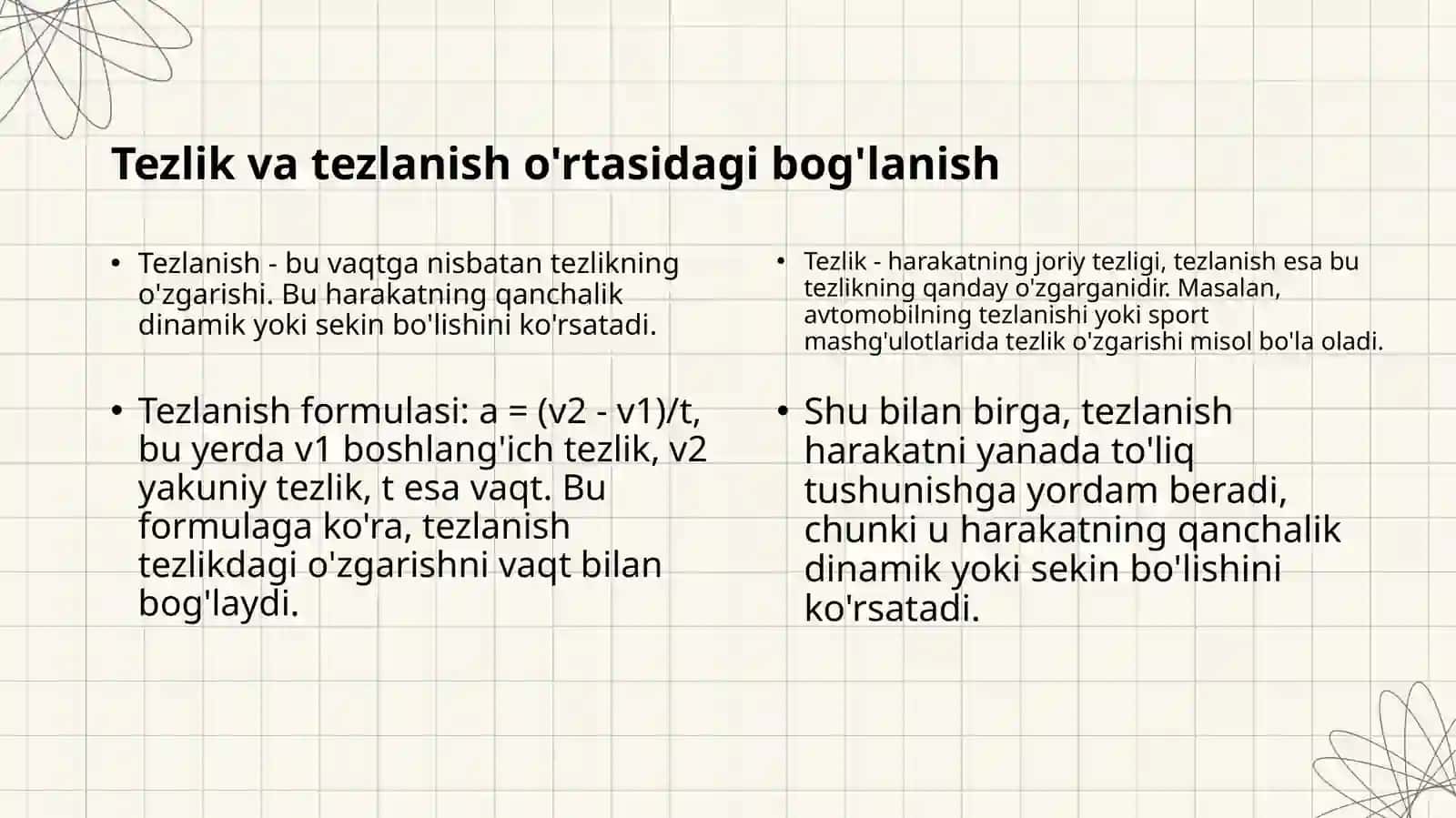 Tezlik va tezlanish o'rtasidagi bog'lanish

• Tezlanish - bu vaqtga nisbatan tezlikning o'zgarishi. Bu harakatning qanchalik dinamik yoki sekin bo'lishini ko'rsatadi.

• Tezlanish formulasi: a = (v2 - v1)/t, bu yerda v1 boshlang'ich tezlik, v2 yakuniy tezlik, t esa vaqt. Bu formulaga ko'ra, tezlanish tezlikdagi o'zgarishni vaqt bilan bog'laydi.

• Tezlik - harakatning joriy tezligi, tezlanish esa bu tezlikning qanday o'zgarganidir. Masalan, avtomobilning tezlanishi yoki sport mashg'ulotlarida tezlik o'zgarishi misol bo'la oladi.

• Shu bilan birga, tezlanish harakatni yanada to'liq tushunishga yordam beradi, chunki u harakatning qanchalik dinamik yoki sekin bo'lishini ko'rsatadi.